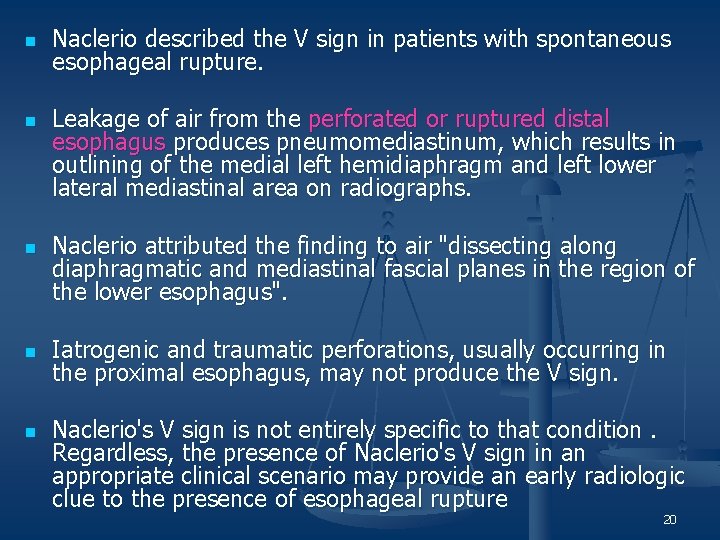 • Naclerio described the V sign in patients with spontaneous esophageal rupture.

• Leakage of air from the perforated or ruptured distal esophagus produces pneumomediastinum, which results in outlining of the medial left hemidiaphragm and left lower lateral mediastinal area on radiographs.

• Naclerio attributed the finding to air "dissecting along diaphragmatic and mediastinal fascial planes in the region of the lower esophagus".

• Iatrogenic and traumatic perforations, usually occurring in the proximal esophagus, may not produce the V sign.

• Naclerio's V sign is not entirely specific to that condition . Regardless, the presence of Naclerio's V sign in an appropriate clinical scenario may provide an early radiologic clue to the presence of esophageal rupture

20